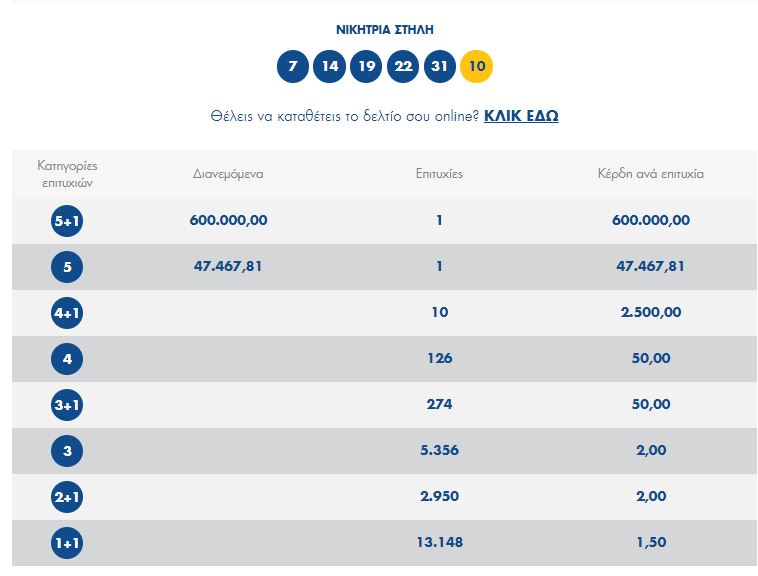 ΝΙΚΗΤΡΙΑ ΣΤΗΛΗ

7 14 19 22 31 10

Θέλεις να καταθέτεις το δελτίο σου online? ΚΛΙΚ ΕΔΩ

| Κατηγορίες επιτυχιών | Διανεμόμενα | Επιτυχίες | Κέρδη ανά επιτυχία |
|---|---|---|---|
| 5+1 | 600.000,00 | 1 | 600.000,00 |
| 5 | 47.467,81 | 1 | 47.467,81 |
| 4+1 | | 10 | 2.500,00 |
| 4 | | 126 | 50,00 |
| 3+1 | | 274 | 50,00 |
| 3 | | 5.356 | 2,00 |
| 2+1 | | 2.950 | 2,00 |
| 1+1 | | 13.148 | 1,50 |